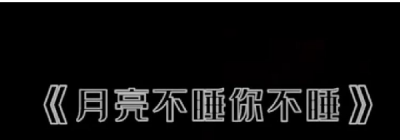 《月亮不睡你不睡》